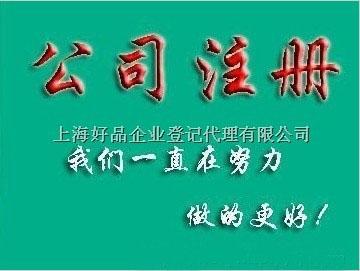 公司注册

上海好品企业登记代理有限公司

我们一直在努力

做的更好！